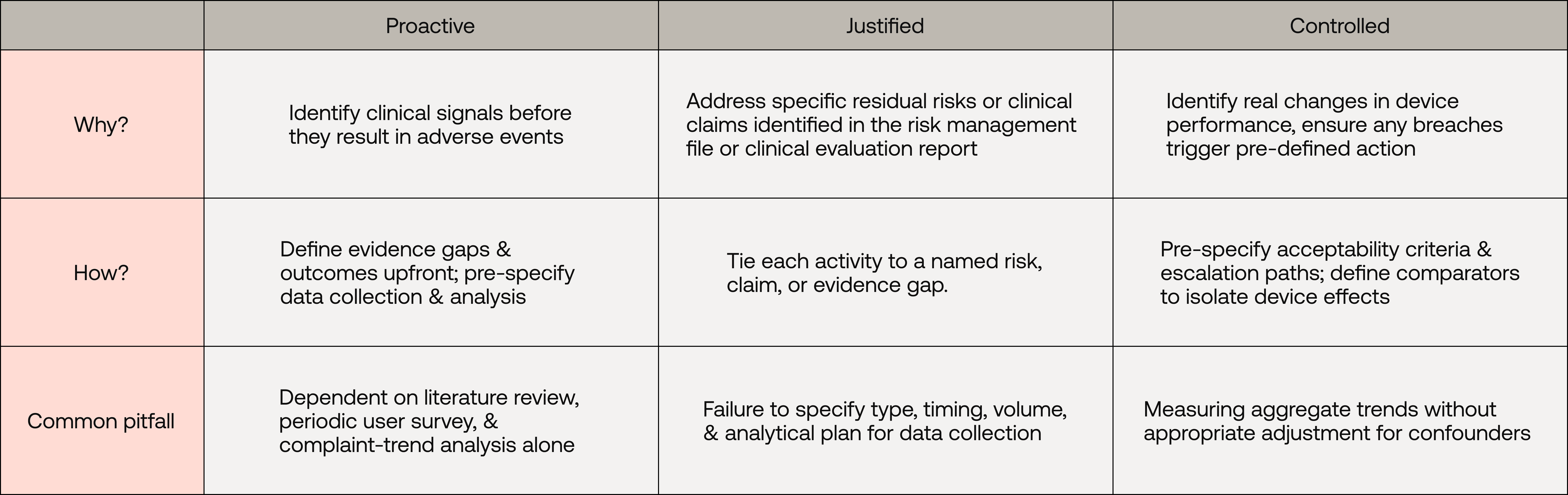 | | Proactive | Justified | Controlled |
|---|---|---|---|
| Why? | Identify clinical signals before they result in adverse events | Address specific residual risks or clinical claims identified in the risk management file or clinical evaluation report | Identify real changes in device performance, ensure any breaches trigger pre-defined action |
| How? | Define evidence gaps & outcomes upfront; pre-specify data collection & analysis | Tie each activity to a named risk, claim, or evidence gap. | Pre-specify acceptability criteria & escalation paths; define comparators to isolate device effects |
| Common pitfall | Dependent on literature review, periodic user survey, & complaint-trend analysis alone | Failure to specify type, timing, volume, & analytical plan for data collection | Measuring aggregate trends without appropriate adjustment for confounders |